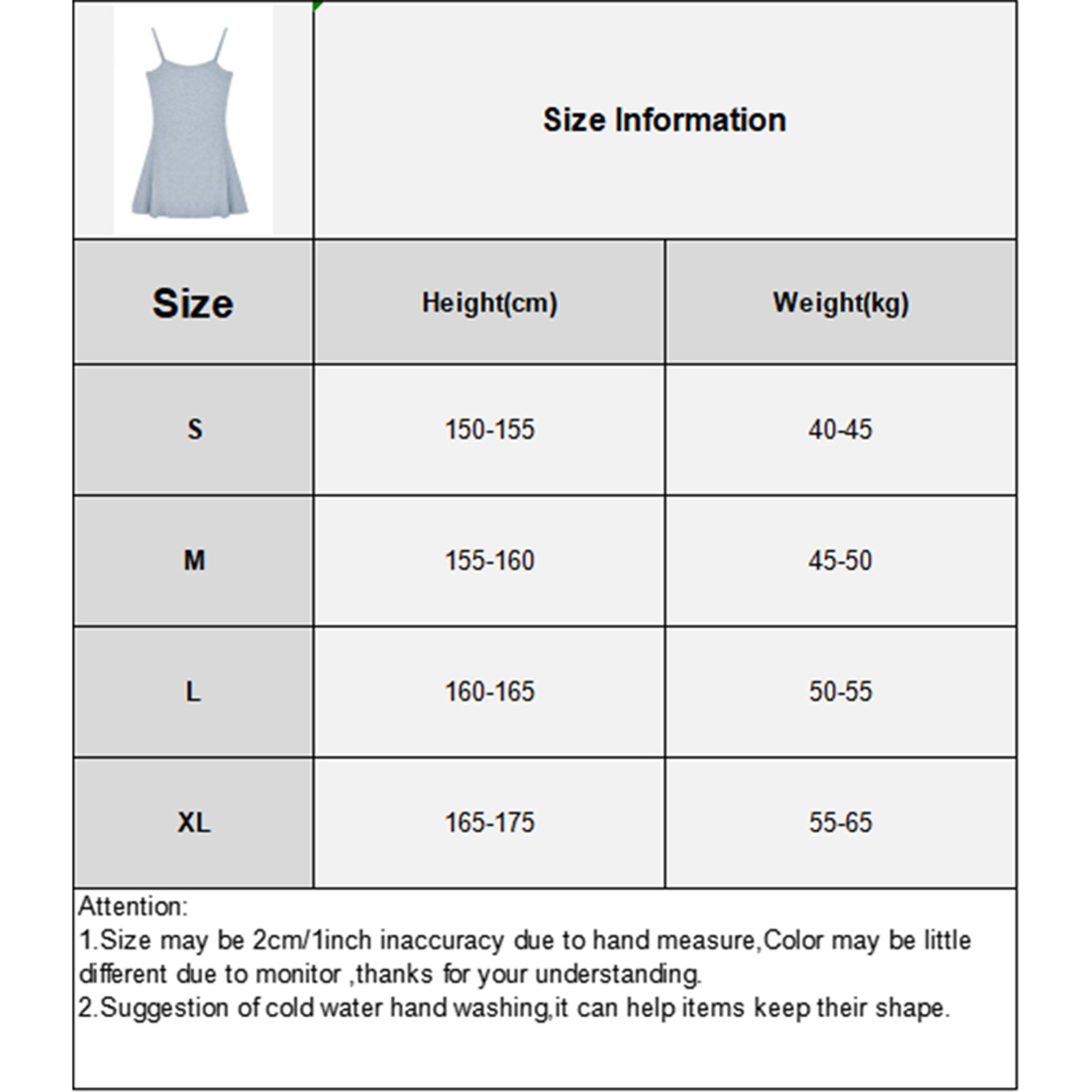 Size Information

| Size | Height(cm) | Weight(kg) |
|---|---|---|
| S | 150-155 | 40-45 |
| M | 155-160 | 45-50 |
| L | 160-165 | 50-55 |
| XL | 165-175 | 55-65 |

Attention:
1.Size may be 2cm/1inch inaccuracy due to hand measure,Color may be little different due to monitor ,thanks for your understanding.
2.Suggestion of cold water hand washing,it can help items keep their shape.